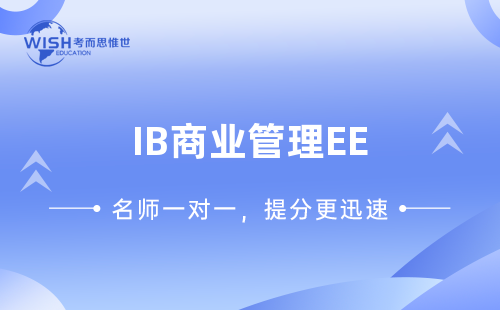 WISH 考而思惟世
EDUCATION

IB商业管理EE

名师一对一，提分更迅速